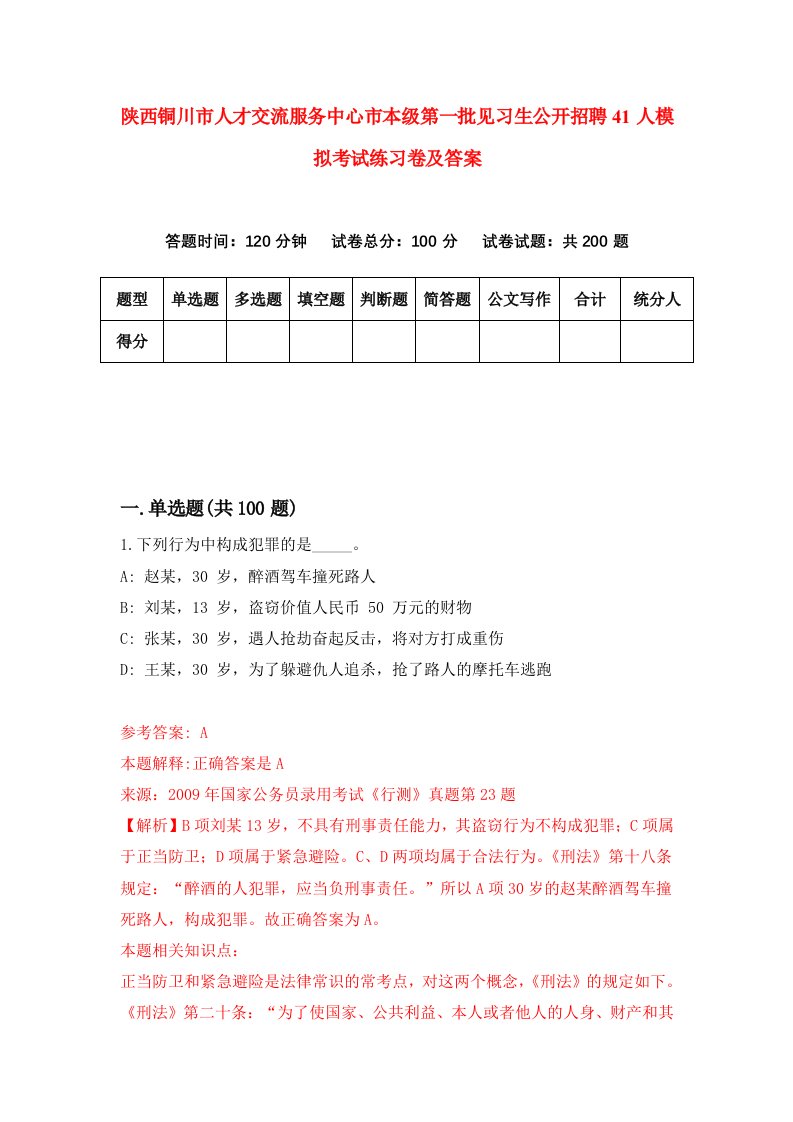 陕西铜川市人才交流服务中心市本级第一批见习生公开招聘41人模拟考试练习卷及答案

答题时间：120分钟　　试卷总分：100分　　试卷试题：共200题

| 题型 | 单选题 | 多选题 | 填空题 | 判断题 | 简答题 | 公文写作 | 合计 | 统分人 |
|---|---|---|---|---|---|---|---|---|
| 得分 | | | | | | | | |

一.单选题(共100题)

1.下列行为中构成犯罪的是_____。

A: 赵某，30 岁，醉酒驾车撞死路人

B: 刘某，13 岁，盗窃价值人民币 50 万元的财物

C: 张某，30 岁，遇人抢劫奋起反击，将对方打成重伤

D: 王某，30 岁，为了躲避仇人追杀，抢了路人的摩托车逃跑

参考答案: A

本题解释:正确答案是A

来源：2009年国家公务员录用考试《行测》真题第23题

【解析】B项刘某13岁，不具有刑事责任能力，其盗窃行为不构成犯罪；C项属于正当防卫；D项属于紧急避险。C、D两项均属于合法行为。《刑法》第十八条规定：“醉酒的人犯罪，应当负刑事责任。”所以A项30岁的赵某醉酒驾车撞死路人，构成犯罪。故正确答案为A。

本题相关知识点：

正当防卫和紧急避险是法律常识的常考点，对这两个概念，《刑法》的规定如下。《刑法》第二十条：“为了使国家、公共利益、本人或者他人的人身、财产和其